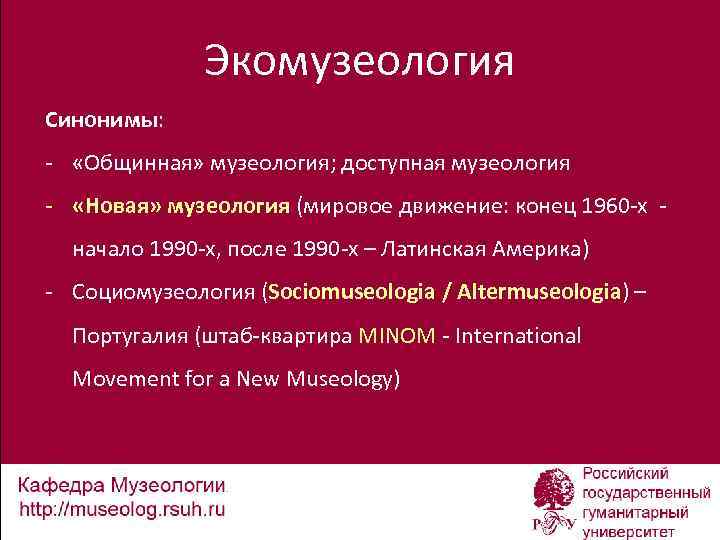 Экомузеология

Синонимы:

- «Общинная» музеология; доступная музеология
- «Новая» музеология (мировое движение: конец 1960-х - начало 1990-х, после 1990-х – Латинская Америка)
- Социомузеология (Sociomuseologia / Altermuseologia) – Португалия (штаб-квартира MINOM - International Movement for a New Museology)

Кафедра Музеологии
http://museolog.rsuh.ru

РГГУ

Российский государственный гуманитарный университет